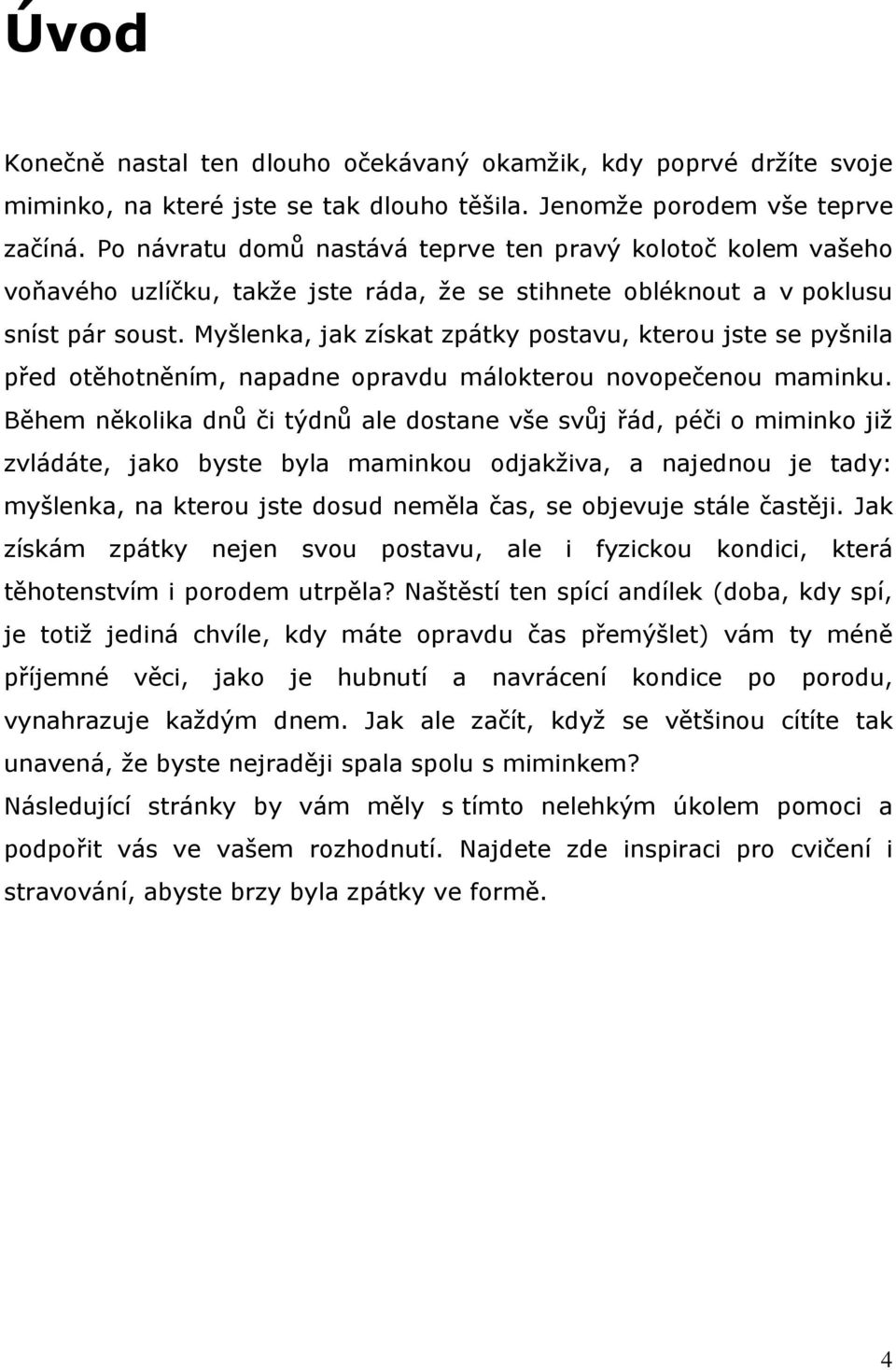 Úvod

Konečně nastal ten dlouho očekávaný okamžik, kdy poprvé držíte svoje miminko, na které jste se tak dlouho těšila. Jenomže porodem vše teprve začíná. Po návratu domů nastává teprve ten pravý kolotoč kolem vašeho voňavého uzlíčku, takže jste ráda, že se stihnete obléknout a v poklusu sníst pár soust. Myšlenka, jak získat zpátky postavu, kterou jste se pyšnila před otěhotněním, napadne opravdu málokterou novopečenou maminku. Během několika dnů či týdnů ale dostane vše svůj řád, péči o miminko již zvládáte, jako byste byla maminkou odjakživa, a najednou je tady: myšlenka, na kterou jste dosud neměla čas, se objevuje stále častěji. Jak získám zpátky nejen svou postavu, ale i fyzickou kondici, která těhotenstvím i porodem utrpěla? Naštěstí ten spící andílek (doba, kdy spí, je totiž jediná chvíle, kdy máte opravdu čas přemýšlet) vám ty méně příjemné věci, jako je hubnutí a navrácení kondice po porodu, vynahrazuje každým dnem. Jak ale začít, když se většinou cítíte tak unavená, že byste nejraději spala spolu s miminkem?
Následující stránky by vám měly s tímto nelehkým úkolem pomoci a podpořit vás ve vašem rozhodnutí. Najdete zde inspiraci pro cvičení i stravování, abyste brzy byla zpátky ve formě.

4